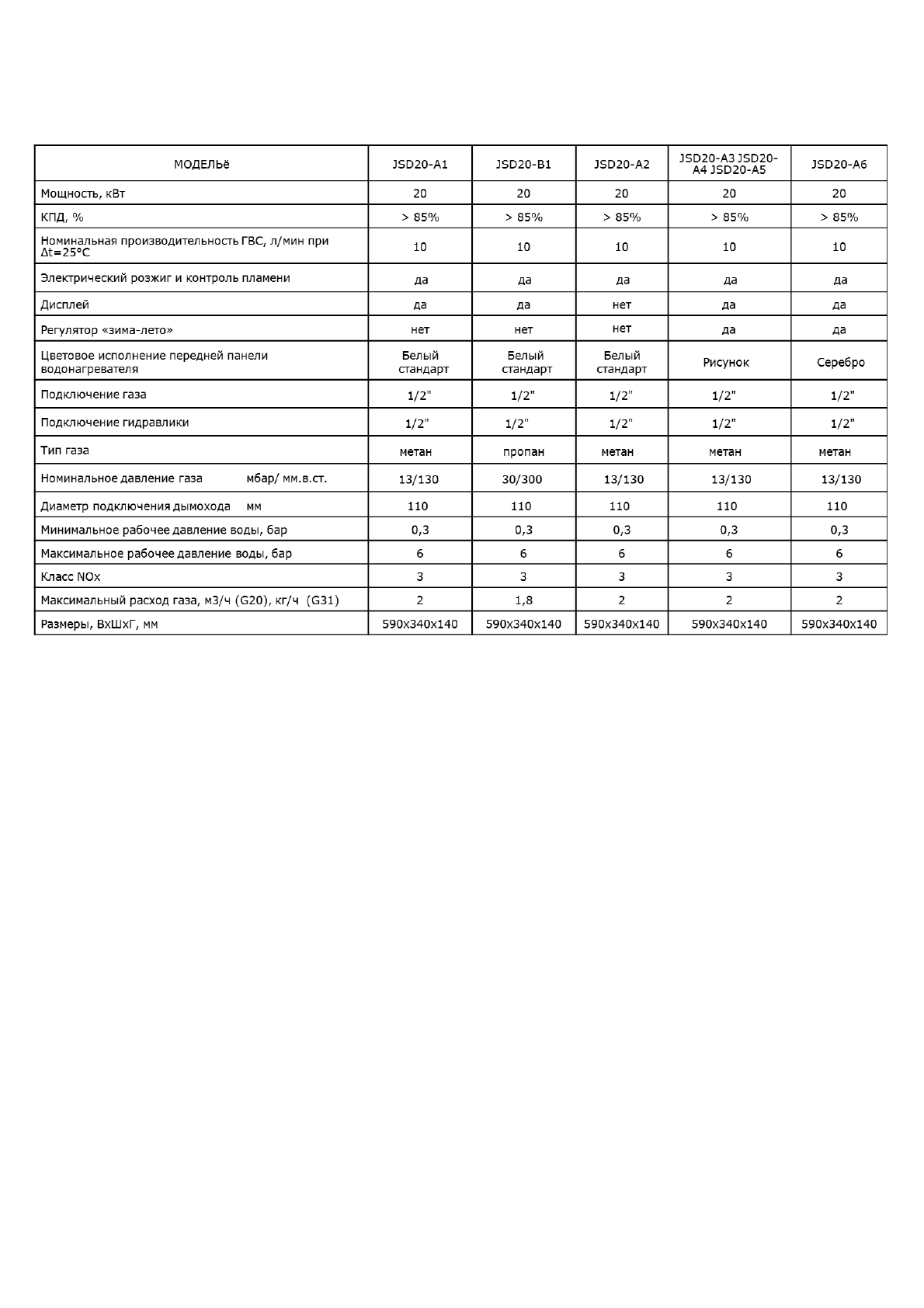 | МОДЕЛЬё | JSD20-A1 | JSD20-B1 | JSD20-A2 | JSD20-A3 JSD20-A4 JSD20-A5 | JSD20-A6 |
|---|---|---|---|---|---|
| Мощность, кВт | 20 | 20 | 20 | 20 | 20 |
| КПД, % | > 85% | > 85% | > 85% | > 85% | > 85% |
| Номинальная производительность ГВС, л/мин при Δt=25°C | 10 | 10 | 10 | 10 | 10 |
| Электрический розжиг и контроль пламени | да | да | да | да | да |
| Дисплей | да | да | нет | да | да |
| Регулятор «зима-лето» | нет | нет | нет | да | да |
| Цветовое исполнение передней панели водонагревателя | Белый стандарт | Белый стандарт | Белый стандарт | Рисунок | Серебро |
| Подключение газа | 1/2" | 1/2" | 1/2" | 1/2" | 1/2" |
| Подключение гидравлики | 1/2" | 1/2" | 1/2" | 1/2" | 1/2" |
| Тип газа | метан | пропан | метан | метан | метан |
| Номинальное давление газа мбар/ мм.в.ст. | 13/130 | 30/300 | 13/130 | 13/130 | 13/130 |
| Диаметр подключения дымохода мм | 110 | 110 | 110 | 110 | 110 |
| Минимальное рабочее давление воды, бар | 0,3 | 0,3 | 0,3 | 0,3 | 0,3 |
| Максимальное рабочее давление воды, бар | 6 | 6 | 6 | 6 | 6 |
| Класс NOx | 3 | 3 | 3 | 3 | 3 |
| Максимальный расход газа, м3/ч (G20), кг/ч (G31) | 2 | 1,8 | 2 | 2 | 2 |
| Размеры, ВхШхГ, мм | 590x340x140 | 590x340x140 | 590x340x140 | 590x340x140 | 590x340x140 |